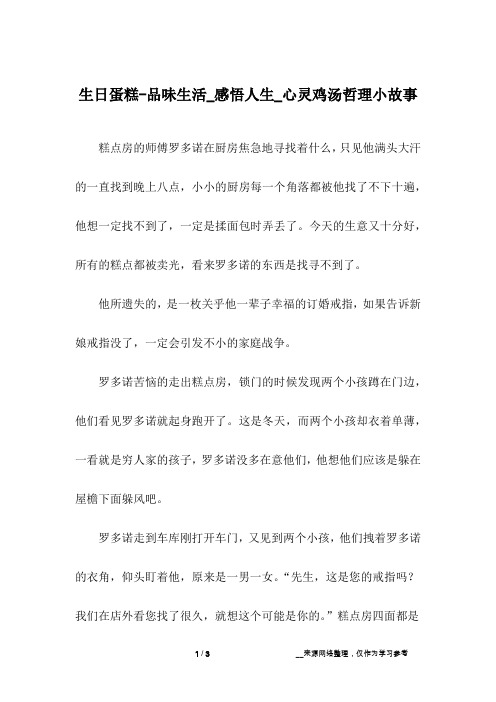 生日蛋糕-品味生活_感悟人生_心灵鸡汤哲理小故事

糕点房的师傅罗多诺在厨房焦急地寻找着什么，只见他满头大汗的一直找到晚上八点，小小的厨房每一个角落都被他找了不下十遍，他想一定找不到了，一定是揉面包时弄丢了。今天的生意又十分好，所有的糕点都被卖光，看来罗多诺的东西是找寻不到了。

他所遗失的，是一枚关乎他一辈子幸福的订婚戒指，如果告诉新娘戒指没了，一定会引发不小的家庭战争。

罗多诺苦恼的走出糕点房，锁门的时候发现两个小孩蹲在门边，他们看见罗多诺就起身跑开了。这是冬天，而两个小孩却衣着单薄，一看就是穷人家的孩子，罗多诺没多在意他们，他想他们应该是躲在屋檐下面躲风吧。

罗多诺走到车库刚打开车门，又见到两个小孩，他们拽着罗多诺的衣角，仰头盯着他，原来是一男一女。“先生，这是您的戒指吗？我们在店外看您找了很久，就想这个可能是你的。”糕点房四面都是

1 / 3

__来源网络整理，仅作为学习参考